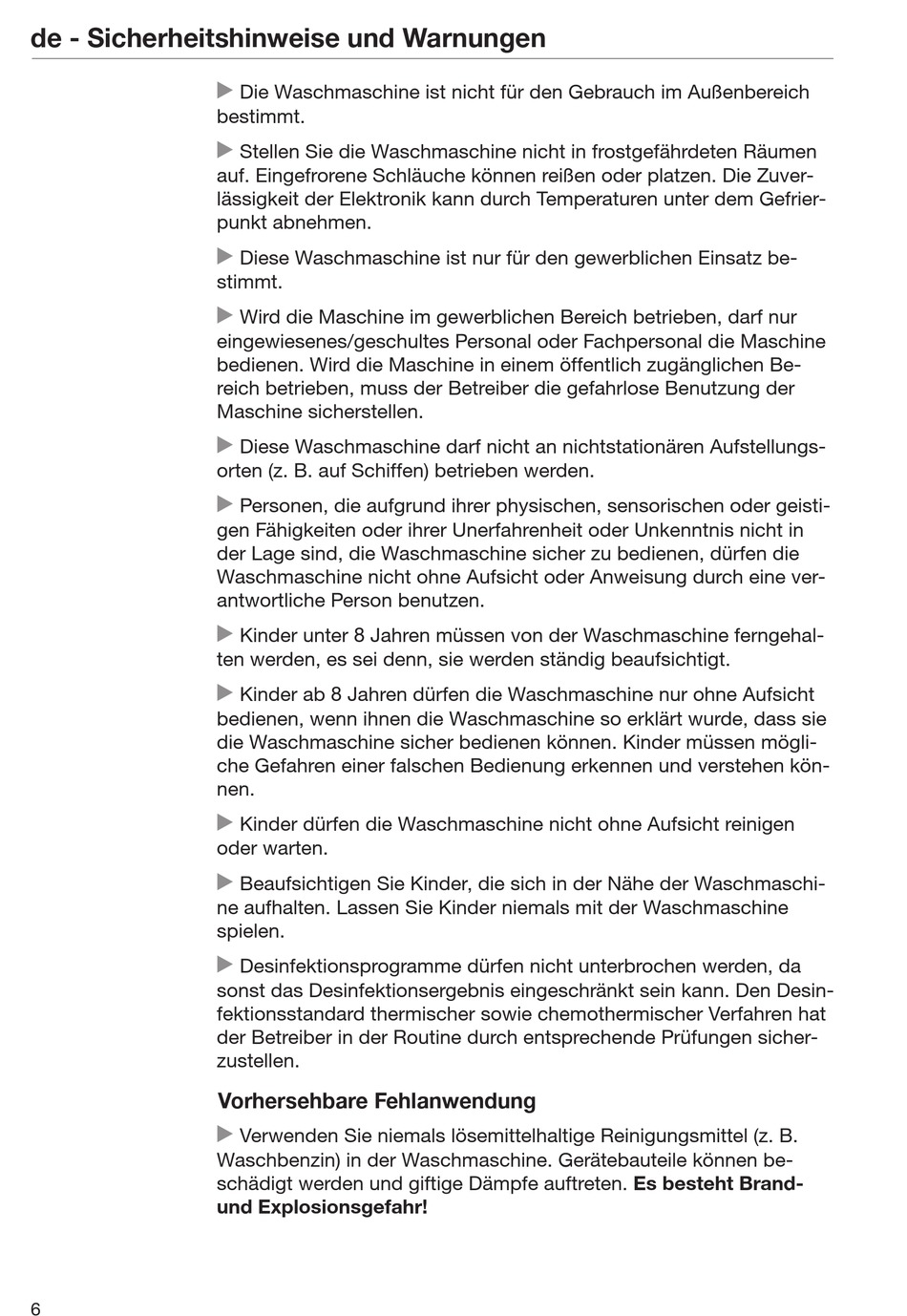 de - Sicherheitshinweise und Warnungen

▶ Die Waschmaschine ist nicht für den Gebrauch im Außenbereich bestimmt.

▶ Stellen Sie die Waschmaschine nicht in frostgefährdeten Räumen auf. Eingefrorene Schläuche können reißen oder platzen. Die Zuverlässigkeit der Elektronik kann durch Temperaturen unter dem Gefrierpunkt abnehmen.

▶ Diese Waschmaschine ist nur für den gewerblichen Einsatz bestimmt.

▶ Wird die Maschine im gewerblichen Bereich betrieben, darf nur eingewiesenes/geschultes Personal oder Fachpersonal die Maschine bedienen. Wird die Maschine in einem öffentlich zugänglichen Bereich betrieben, muss der Betreiber die gefahrlose Benutzung der Maschine sicherstellen.

▶ Diese Waschmaschine darf nicht an nichtstationären Aufstellungsorten (z. B. auf Schiffen) betrieben werden.

▶ Personen, die aufgrund ihrer physischen, sensorischen oder geistigen Fähigkeiten oder ihrer Unerfahrenheit oder Unkenntnis nicht in der Lage sind, die Waschmaschine sicher zu bedienen, dürfen die Waschmaschine nicht ohne Aufsicht oder Anweisung durch eine verantwortliche Person benutzen.

▶ Kinder unter 8 Jahren müssen von der Waschmaschine ferngehalten werden, es sei denn, sie werden ständig beaufsichtigt.

▶ Kinder ab 8 Jahren dürfen die Waschmaschine nur ohne Aufsicht bedienen, wenn ihnen die Waschmaschine so erklärt wurde, dass sie die Waschmaschine sicher bedienen können. Kinder müssen mögliche Gefahren einer falschen Bedienung erkennen und verstehen können.

▶ Kinder dürfen die Waschmaschine nicht ohne Aufsicht reinigen oder warten.

▶ Beaufsichtigen Sie Kinder, die sich in der Nähe der Waschmaschine aufhalten. Lassen Sie Kinder niemals mit der Waschmaschine spielen.

▶ Desinfektionsprogramme dürfen nicht unterbrochen werden, da sonst das Desinfektionsergebnis eingeschränkt sein kann. Den Desinfektionsstandard thermischer sowie chemothermischer Verfahren hat der Betreiber in der Routine durch entsprechende Prüfungen sicherzustellen.

Vorhersehbare Fehlanwendung

▶ Verwenden Sie niemals lösemittelhaltige Reinigungsmittel (z. B. Waschbenzin) in der Waschmaschine. Gerätebauteile können beschädigt werden und giftige Dämpfe auftreten. Es besteht Brand- und Explosionsgefahr!

6